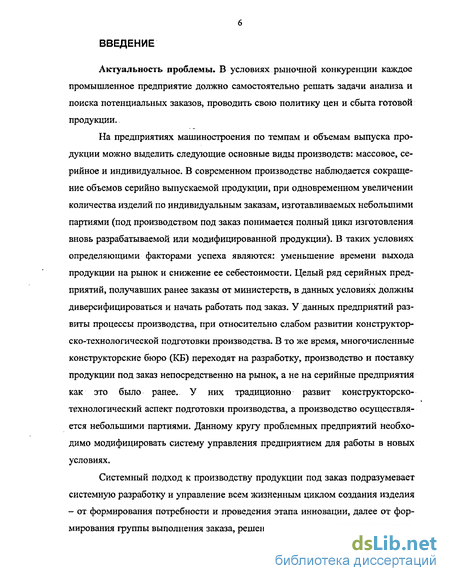 6

ВВЕДЕНИЕ

Актуальность проблемы. В условиях рыночной конкуренции каждое промышленное предприятие должно самостоятельно решать задачи анализа и поиска потенциальных заказов, проводить свою политику цен и сбыта готовой продукции.

На предприятиях машиностроения по темпам и объемам выпуска продукции можно выделить следующие основные виды производств: массовое, серийное и индивидуальное. В современном производстве наблюдается сокращение объемов серийно выпускаемой продукции, при одновременном увеличении количества изделий по индивидуальным заказам, изготавливаемых небольшими партиями (под производством под заказ понимается полный цикл изготовления вновь разрабатываемой или модифицированной продукции). В таких условиях определяющими факторами успеха являются: уменьшение времени выхода продукции на рынок и снижение ее себестоимости. Целый ряд серийных предприятий, получавших ранее заказы от министерств, в данных условиях должны диверсифицироваться и начать работать под заказ. У данных предприятий развиты процессы производства, при относительно слабом развитии конструкторско-технологической подготовки производства. В то же время, многочисленные конструкторские бюро (КБ) переходят на разработку, производство и поставку продукции под заказ непосредственно на рынок, а не на серийные предприятия как это было ранее. У них традиционно развит конструкторско-технологический аспект подготовки производства, а производство осуществляется небольшими партиями. Данному кругу проблемных предприятий необходимо модифицировать систему управления предприятием для работы в новых условиях.

Системный подход к производству продукции под заказ подразумевает системную разработку и управление всем жизненным циклом создания изделия – от формирования потребности и проведения этапа инновации, далее от формирования группы выполнения заказа, решен

dsLib.net
библиотека диссертаций